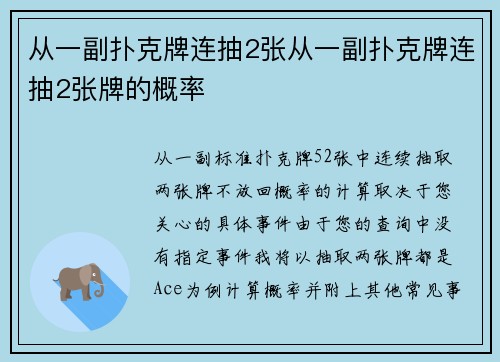 从一副扑克牌连抽2张从一副扑克牌连抽2张牌的概率

从一副标准扑克牌52张中连续抽取两张牌不放回概率的计算取决于您关心的具体事件由于您的查询中没有指定事件我将以抽取两张牌都是Ace为例计算概率并附上其他常见事